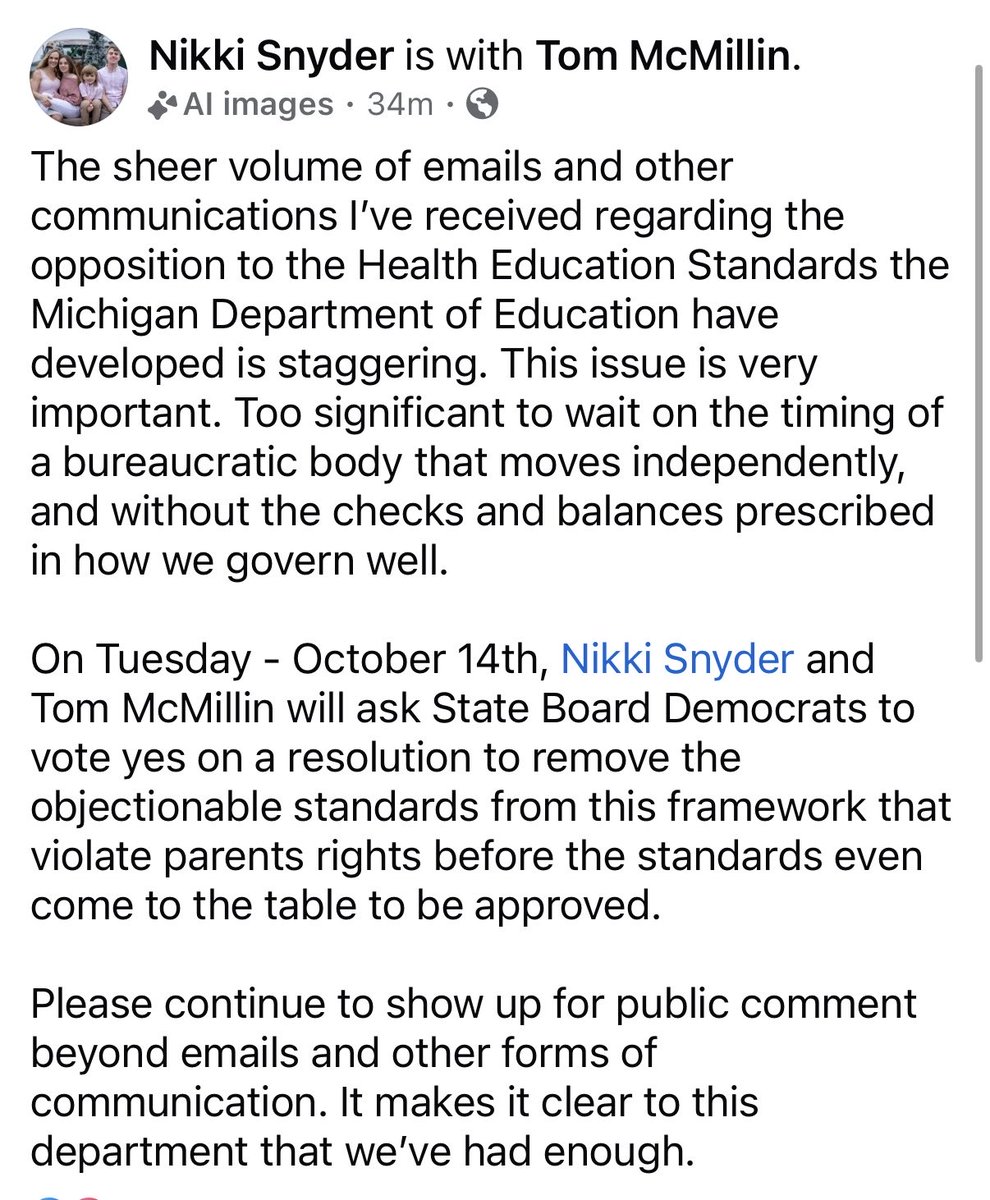 Nikki Snyder is with Tom McMillin.
AI images · 34m ·

The sheer volume of emails and other communications I've received regarding the opposition to the Health Education Standards the Michigan Department of Education have developed is staggering. This issue is very important. Too significant to wait on the timing of a bureaucratic body that moves independently, and without the checks and balances prescribed in how we govern well.

On Tuesday - October 14th, Nikki Snyder and Tom McMillin will ask State Board Democrats to vote yes on a resolution to remove the objectionable standards from this framework that violate parents rights before the standards even come to the table to be approved.

Please continue to show up for public comment beyond emails and other forms of communication. It makes it clear to this department that we've had enough.